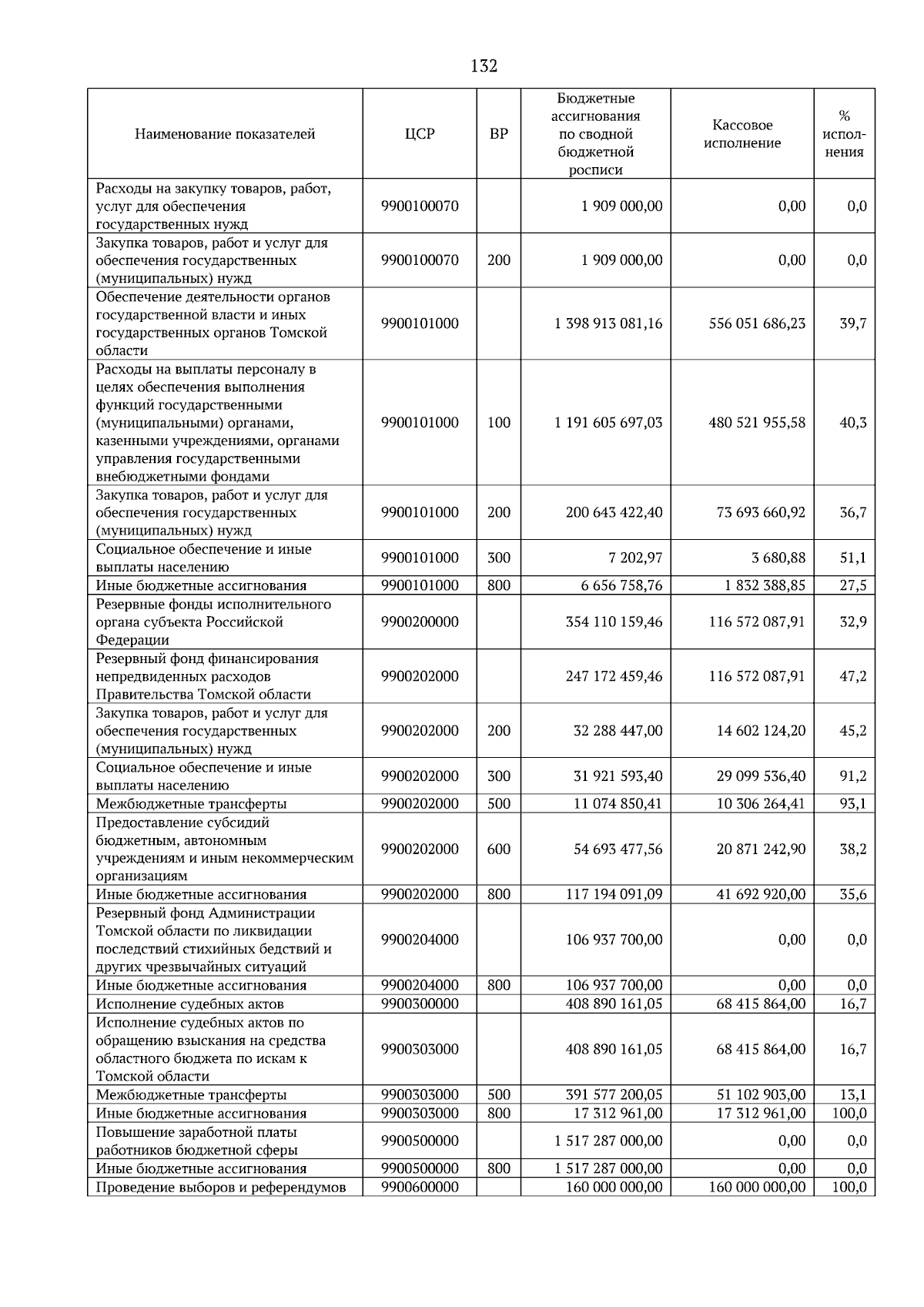 132

| Наименование показателей | ЦСР | ВР | Бюджетные ассигнования по сводной бюджетной росписи | Кассовое исполнение | % исполнения |
|---|---|---|---|---|---|
| Расходы на закупку товаров, работ, услуг для обеспечения государственных нужд | 9900100070 |  | 1 909 000,00 | 0,00 | 0,0 |
| Закупка товаров, работ и услуг для обеспечения государственных (муниципальных) нужд | 9900100070 | 200 | 1 909 000,00 | 0,00 | 0,0 |
| Обеспечение деятельности органов государственной власти и иных государственных органов Томской области | 9900101000 |  | 1 398 913 081,16 | 556 051 686,23 | 39,7 |
| Расходы на выплаты персоналу в целях обеспечения выполнения функций государственными (муниципальными) органами, казенными учреждениями, органами управления государственными внебюджетными фондами | 9900101000 | 100 | 1 191 605 697,03 | 480 521 955,58 | 40,3 |
| Закупка товаров, работ и услуг для обеспечения государственных (муниципальных) нужд | 9900101000 | 200 | 200 643 422,40 | 73 693 660,92 | 36,7 |
| Социальное обеспечение и иные выплаты населению | 9900101000 | 300 | 7 202,97 | 3 680,88 | 51,1 |
| Иные бюджетные ассигнования | 9900101000 | 800 | 6 656 758,76 | 1 832 388,85 | 27,5 |
| Резервные фонды исполнительного органа субъекта Российской Федерации | 9900200000 |  | 354 110 159,46 | 116 572 087,91 | 32,9 |
| Резервный фонд финансирования непредвиденных расходов Правительства Томской области | 9900202000 |  | 247 172 459,46 | 116 572 087,91 | 47,2 |
| Закупка товаров, работ и услуг для обеспечения государственных (муниципальных) нужд | 9900202000 | 200 | 32 288 447,00 | 14 602 124,20 | 45,2 |
| Социальное обеспечение и иные выплаты населению | 9900202000 | 300 | 31 921 593,40 | 29 099 536,40 | 91,2 |
| Межбюджетные трансферты | 9900202000 | 500 | 11 074 850,41 | 10 306 264,41 | 93,1 |
| Предоставление субсидий бюджетным, автономным учреждениям и иным некоммерческим организациям | 9900202000 | 600 | 54 693 477,56 | 20 871 242,90 | 38,2 |
| Иные бюджетные ассигнования | 9900202000 | 800 | 117 194 091,09 | 41 692 920,00 | 35,6 |
| Резервный фонд Администрации Томской области по ликвидации последствий стихийных бедствий и других чрезвычайных ситуаций | 9900204000 |  | 106 937 700,00 | 0,00 | 0,0 |
| Иные бюджетные ассигнования | 9900204000 | 800 | 106 937 700,00 | 0,00 | 0,0 |
| Исполнение судебных актов | 9900300000 |  | 408 890 161,05 | 68 415 864,00 | 16,7 |
| Исполнение судебных актов по обращению взыскания на средства областного бюджета по искам к Томской области | 9900303000 |  | 408 890 161,05 | 68 415 864,00 | 16,7 |
| Межбюджетные трансферты | 9900303000 | 500 | 391 577 200,05 | 51 102 903,00 | 13,1 |
| Иные бюджетные ассигнования | 9900303000 | 800 | 17 312 961,00 | 17 312 961,00 | 100,0 |
| Повышение заработной платы работников бюджетной сферы | 9900500000 |  | 1 517 287 000,00 | 0,00 | 0,0 |
| Иные бюджетные ассигнования | 9900500000 | 800 | 1 517 287 000,00 | 0,00 | 0,0 |
| Проведение выборов и референдумов | 9900600000 |  | 160 000 000,00 | 160 000 000,00 | 100,0 |